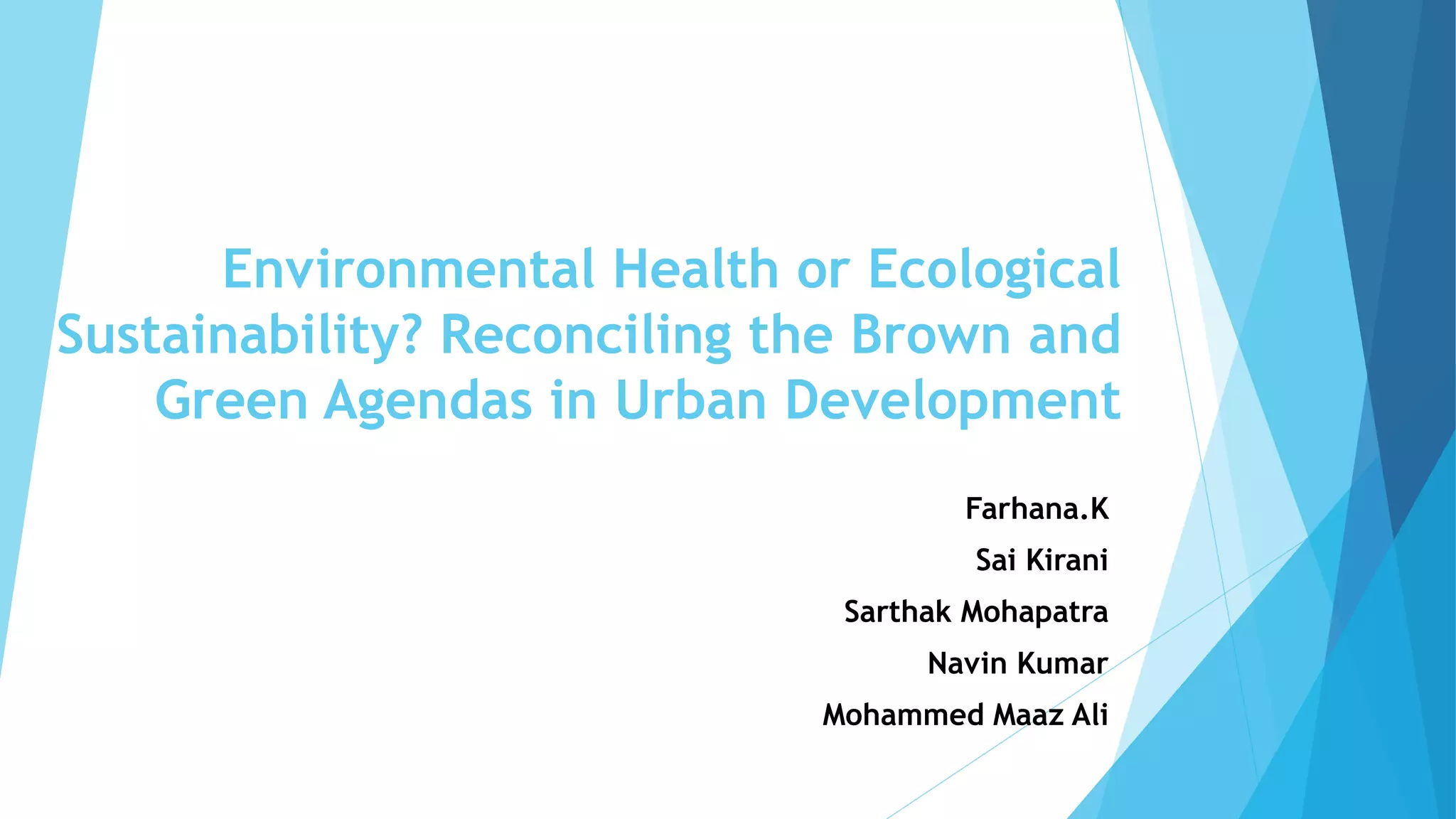 Environmental Health or Ecological Sustainability? Reconciling the Brown and Green Agendas in Urban Development

Farhana.K
Sai Kirani
Sarthak Mohapatra
Navin Kumar
Mohammed Maaz Ali